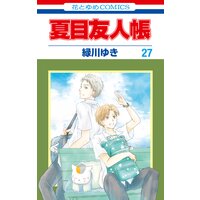 花とゆめCOMICS

夏目友人帳

緑川ゆき 27